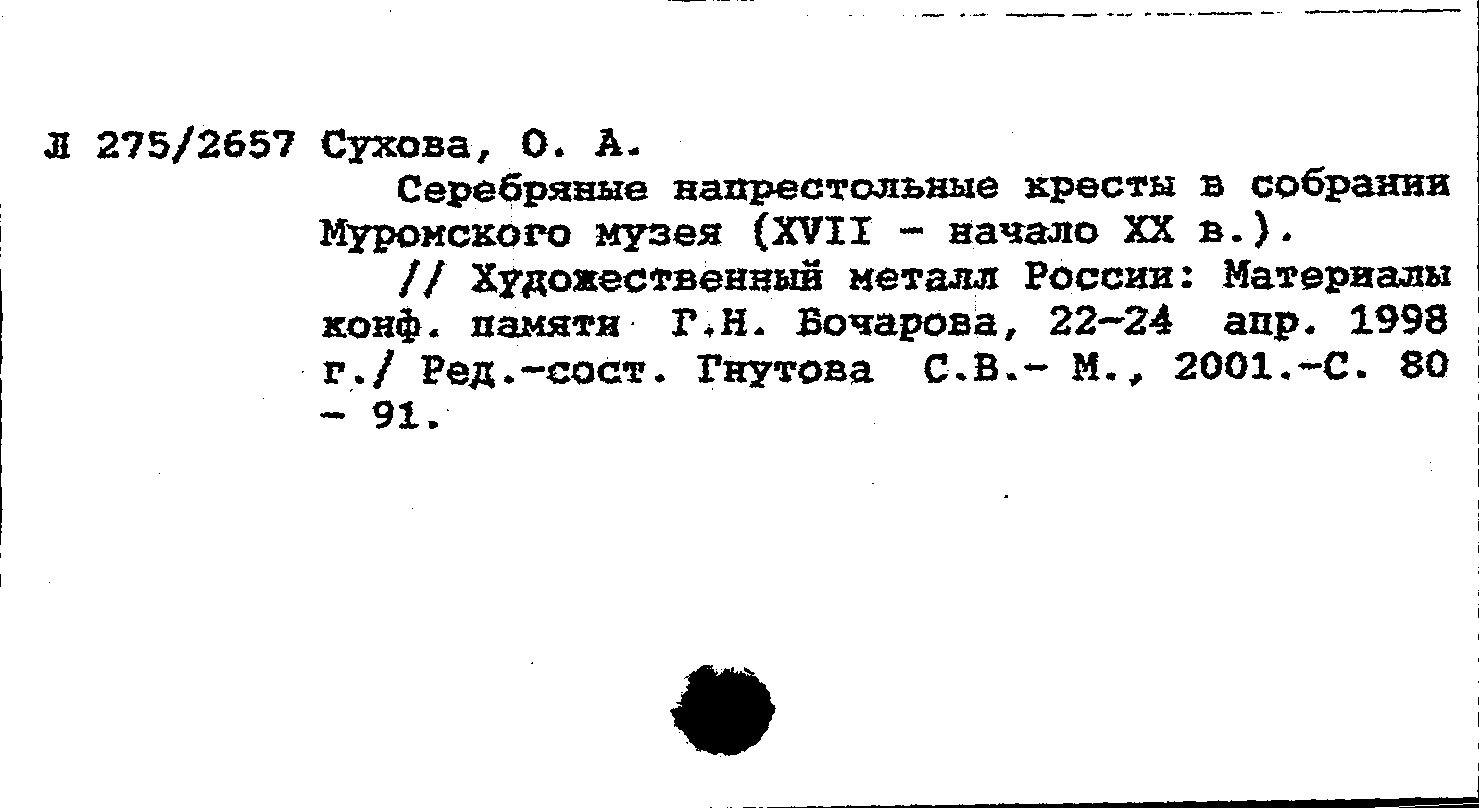 Л 275/2657 Сухова, О. А.

Серебряные напрестольные кресты в собрании Муромского музея (XVII - начало XX в.).

// Художественный металл России: Материалы конф. памяти Г.Н. Бочарова, 22-24 апр. 1998 г./ Ред.-сост. Гнутова С.В.- М., 2001.-С. 80 - 91.